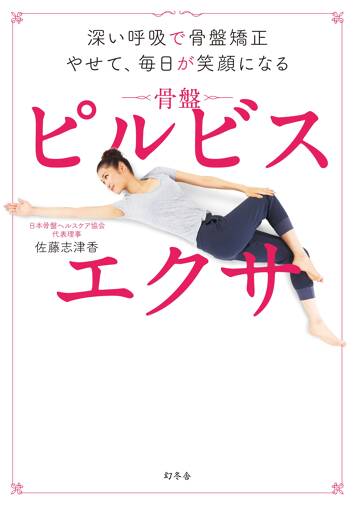 深い呼吸で骨盤矯正
やせて、毎日が笑顔になる

骨盤
ピルビス
エクサ

日本骨盤ヘルスケア協会
代表理事
佐藤志津香

幻冬舎